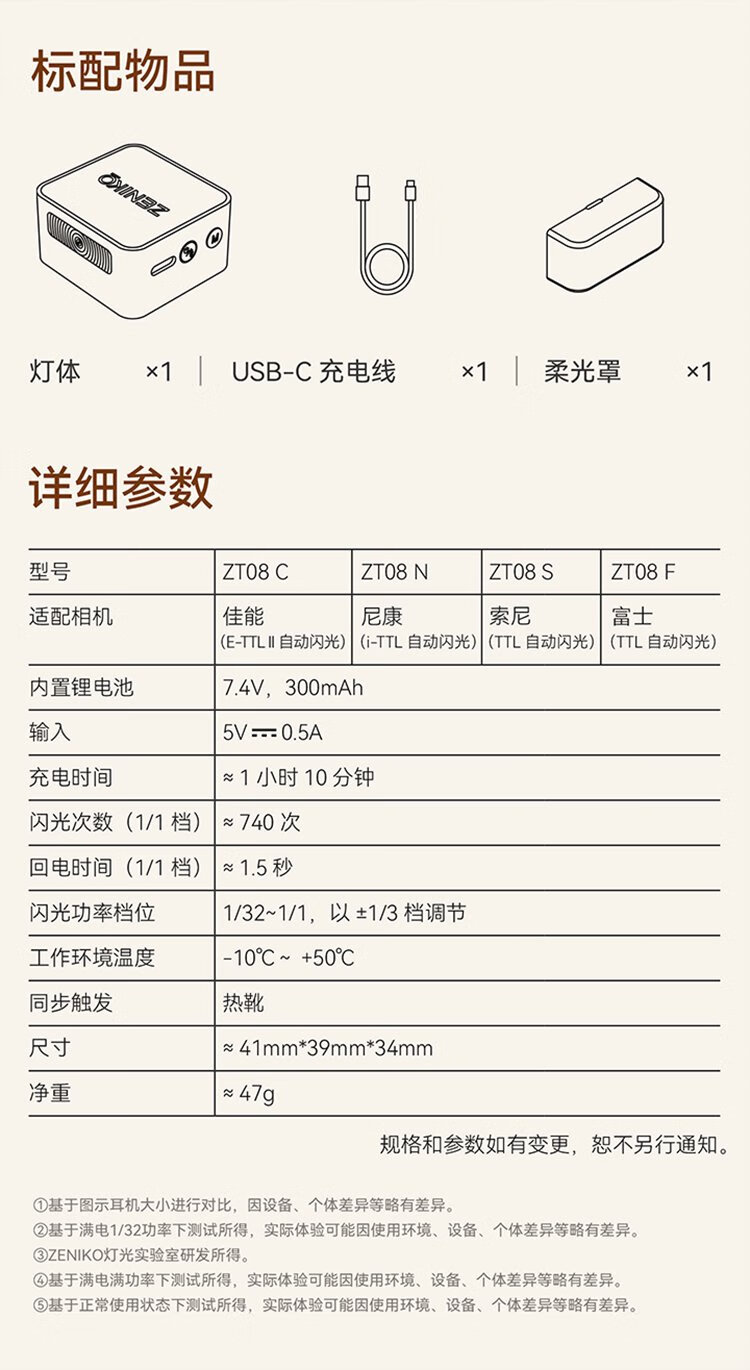 标配物品

ZENIKO

灯体 ×1 USB-C 充电线 ×1 柔光罩 ×1

详细参数

| 型号 | ZT08 C | ZT08 N | ZT08 S | ZT08 F |
|---|---|---|---|---|
| 适配相机 | 佳能 (E-TTL II 自动闪光) | 尼康 (i-TTL 自动闪光) | 索尼 (TTL 自动闪光) | 富士 (TTL 自动闪光) |
| 内置锂电池 | 7.4V，300mAh | | | |
| 输入 | 5V ⎓ 0.5A | | | |
| 充电时间 | ≈ 1 小时 10 分钟 | | | |
| 闪光次数（1/1 档） | ≈ 740 次 | | | |
| 回电时间（1/1 档） | ≈ 1.5 秒 | | | |
| 闪光功率档位 | 1/32~1/1，以 ±1/3 档调节 | | | |
| 工作环境温度 | -10℃ ~ +50℃ | | | |
| 同步触发 | 热靴 | | | |
| 尺寸 | ≈ 41mm*39mm*34mm | | | |
| 净重 | ≈ 47g | | | |

规格和参数如有变更，恕不另行通知。

①基于图示耳机大小进行对比，因设备、个体差异等略有差异。
②基于满电1/32功率下测试所得，实际体验可能因使用环境、设备、个体差异等略有差异。
③ZENIKO灯光实验室研发所得。
④基于满电满功率下测试所得，实际体验可能因使用环境、设备、个体差异等略有差异。
⑤基于正常使用状态下测试所得，实际体验可能因使用环境、设备、个体差异等略有差异。